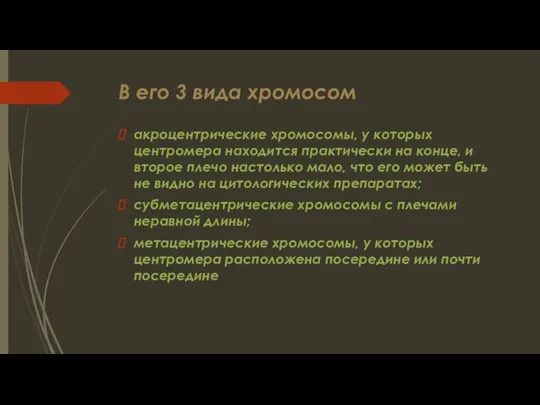 В его 3 вида хромосом

акроцентрические хромосомы, у которых центромера находится практически на конце, и второе плечо настолько мало, что его может быть не видно на цитологических препаратах;

субметацентрические хромосомы с плечами неравной длины;

метацентрические хромосомы, у которых центромера расположена посередине или почти посередине